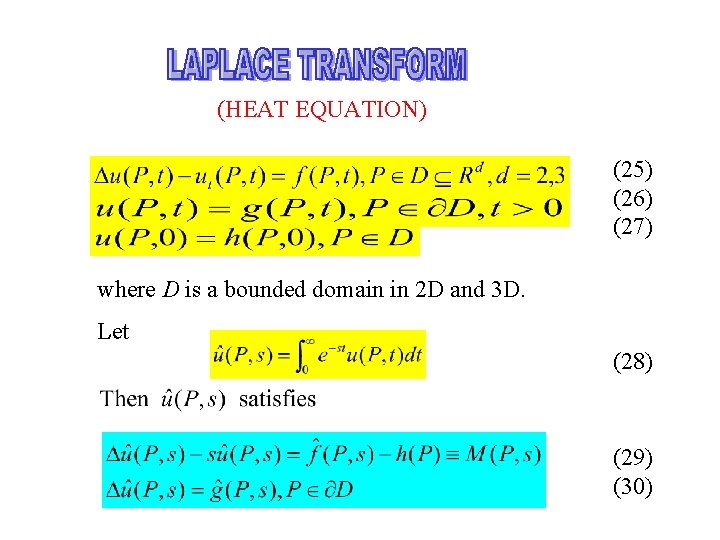 LAPLACE TRANSFORM

(HEAT EQUATION)

$\Delta u(P,t) - u_t(P,t) = f(P,t), P \in D \subseteq R^d, d = 2,3$ (25)
$u(P,t) = g(P,t), P \in \partial D, t > 0$ (26)
$u(P,0) = h(P,0), P \in D$ (27)

where $D$ is a bounded domain in 2D and 3D.

Let

$\hat{u}(P,s) = \int_0^\infty e^{-st} u(P,t)dt$ (28)

Then $\hat{u}(P,s)$ satisfies

$\Delta \hat{u}(P,s) - s\hat{u}(P,s) = \hat{f}(P,s) - h(P) \equiv M(P,s)$ (29)
$\Delta \hat{u}(P,s) = \hat{g}(P,s), P \in \partial D$ (30)